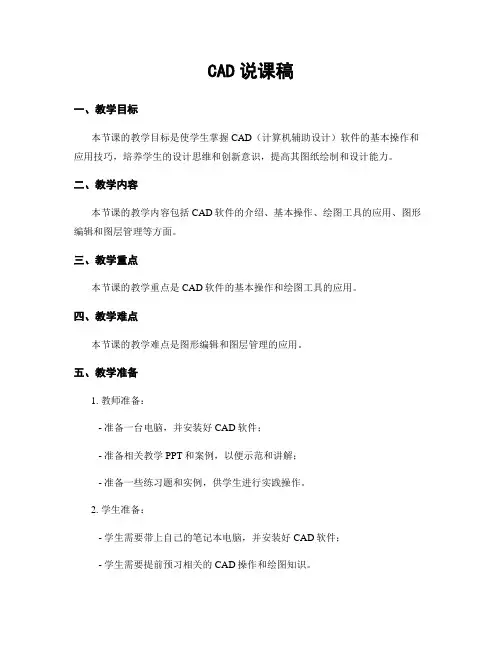 CAD 说课稿

一、教学目标

本节课的教学目标是使学生掌握 CAD（计算机辅助设计）软件的基本操作和应用技巧，培养学生的设计思维和创新意识，提高其图纸绘制和设计能力。

二、教学内容

本节课的教学内容包括 CAD 软件的介绍、基本操作、绘图工具的应用、图形编辑和图层管理等方面。

三、教学重点

本节课的教学重点是 CAD 软件的基本操作和绘图工具的应用。

四、教学难点

本节课的教学难点是图形编辑和图层管理的应用。

五、教学准备

1. 教师准备：

- 准备一台电脑，并安装好 CAD 软件；

- 准备相关教学 PPT 和案例，以便示范和讲解；

- 准备一些练习题和实例，供学生进行实践操作。

2. 学生准备：

- 学生需要带上自己的笔记本电脑，并安装好 CAD 软件；

- 学生需要提前预习相关的 CAD 操作和绘图知识。